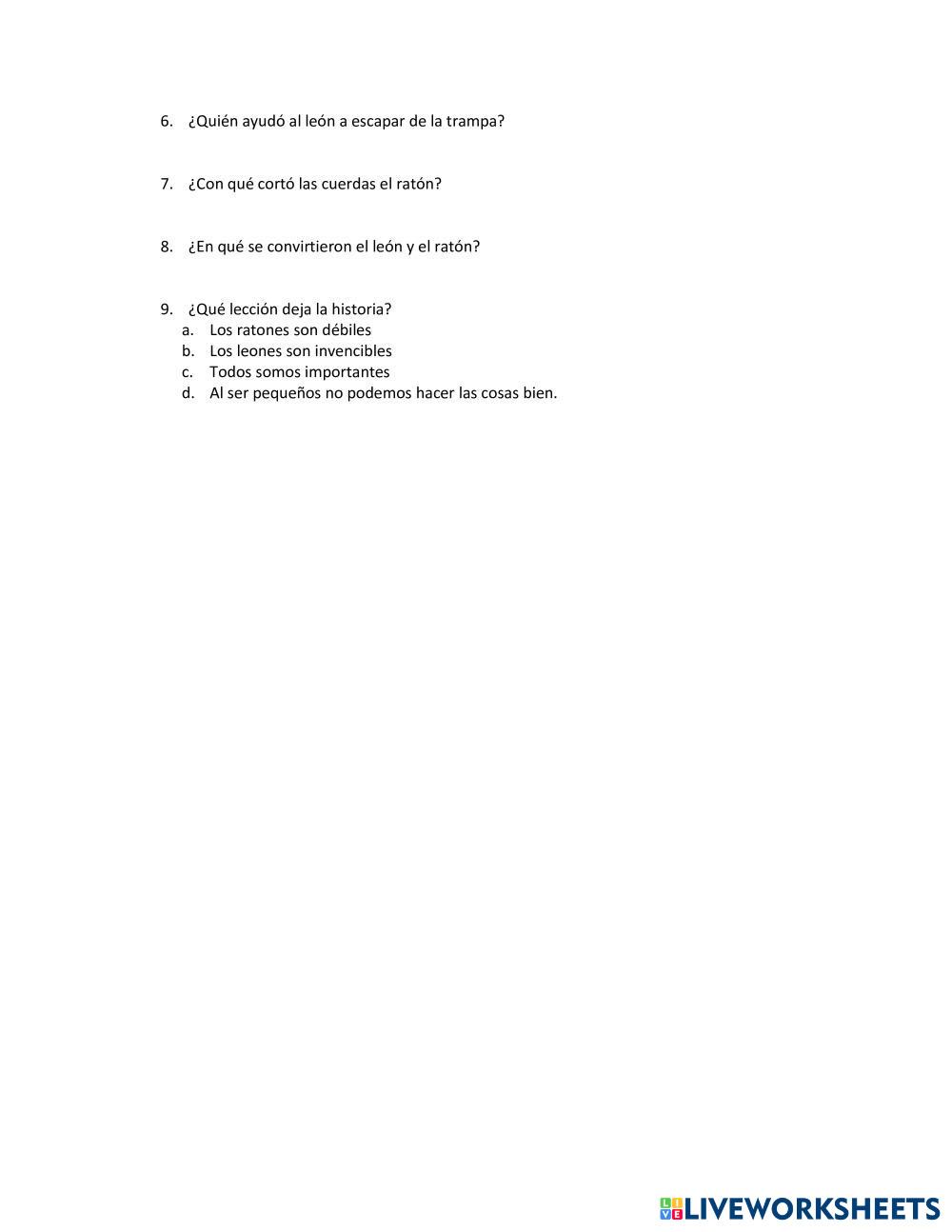 6. ¿Quién ayudó al león a escapar de la trampa?

7. ¿Con qué cortó las cuerdas el ratón?

8. ¿En qué se convirtieron el león y el ratón?

9. ¿Qué lección deja la historia?
a. Los ratones son débiles
b. Los leones son invencibles
c. Todos somos importantes
d. Al ser pequeños no podemos hacer las cosas bien.

LIVEWORKSHEETS